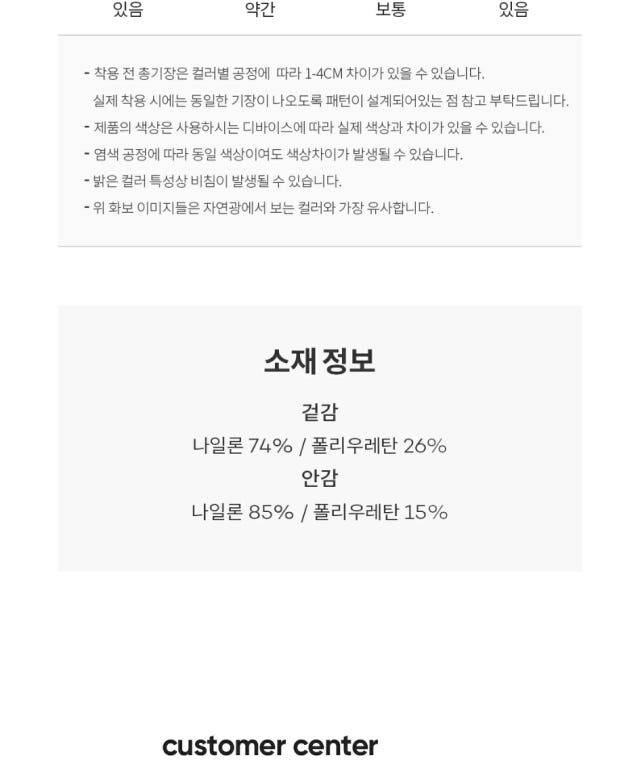 있음 약간 보통 있음

- 착용 전 총기장은 컬러별 공정에 따라 1-4CM 차이가 있을 수 있습니다.
실제 착용 시에는 동일한 기장이 나오도록 패턴이 설계되어있는 점 참고 부탁드립니다.
- 제품의 색상은 사용하시는 디바이스에 따라 실제 색상과 차이가 있을 수 있습니다.
- 염색 공정에 따라 동일 색상이여도 색상차이가 발생될 수 있습니다.
- 밝은 컬러 특성상 비침이 발생될 수 있습니다.
- 위 화보 이미지들은 자연광에서 보는 컬러와 가장 유사합니다.

소재 정보

겉감

나일론 74% / 폴리우레탄 26%

안감

나일론 85% / 폴리우레탄 15%

customer center